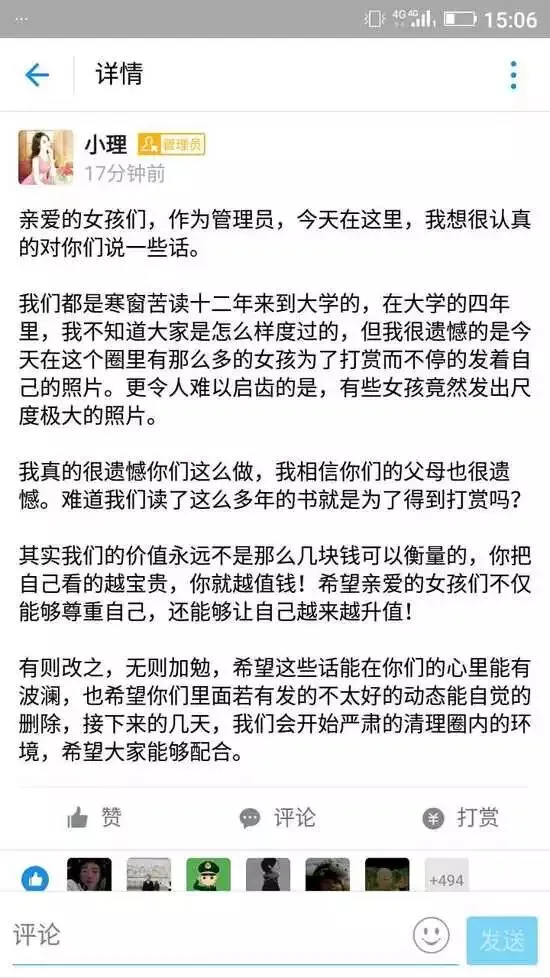 ... 4G 4G 15:06

详情

小理 管理员
17分钟前

亲爱的女孩们，作为管理员，今天在这里，我想很认真的对你们说一些话。

我们都是寒窗苦读十二年来到大学的，在大学的四年里，我不知道大家是怎么样度过的，但我很遗憾的是今天在这个圈里有那么多的女孩为了打赏而不停的发着自己的照片。更令人难以启齿的是，有些女孩竟然发出尺度极大的照片。

我真的很遗憾你们这么做，我相信你们的父母也很遗憾。难道我们读了这么多年的书就是为了得到打赏吗？

其实我们的价值永远不是那么几块钱可以衡量的，你把自己看的越宝贵，你就越值钱！希望亲爱的女孩们不仅能够尊重自己，还能够让自己越来越升值！

有则改之，无则加勉，希望这些话能在你们的心里能有波澜，也希望你们里面若有发的不太好的动态能自觉的删除，接下来的几天，我们会开始严肃的清理圈内的环境，希望大家能够配合。

赞 评论 打赏

+494

评论 发送